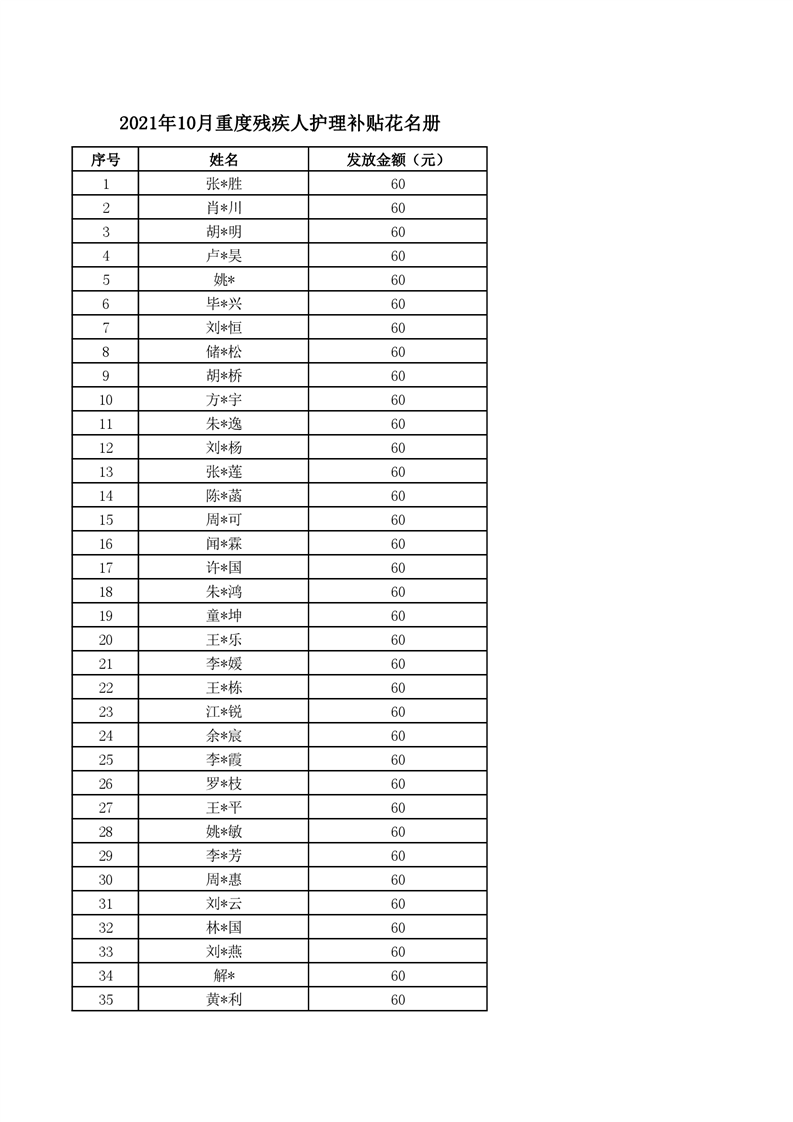 2021年10月重度残疾人护理补贴花名册

| 序号 | 姓名 | 发放金额（元） |
|---|---|---|
| 1 | 张*胜 | 60 |
| 2 | 肖*川 | 60 |
| 3 | 胡*明 | 60 |
| 4 | 卢*昊 | 60 |
| 5 | 姚* | 60 |
| 6 | 毕*兴 | 60 |
| 7 | 刘*恒 | 60 |
| 8 | 储*松 | 60 |
| 9 | 胡*桥 | 60 |
| 10 | 方*宇 | 60 |
| 11 | 朱*逸 | 60 |
| 12 | 刘*杨 | 60 |
| 13 | 张*莲 | 60 |
| 14 | 陈*菡 | 60 |
| 15 | 周*可 | 60 |
| 16 | 闻*霖 | 60 |
| 17 | 许*国 | 60 |
| 18 | 朱*鸿 | 60 |
| 19 | 童*坤 | 60 |
| 20 | 王*乐 | 60 |
| 21 | 李*媛 | 60 |
| 22 | 王*栋 | 60 |
| 23 | 江*锐 | 60 |
| 24 | 余*宸 | 60 |
| 25 | 李*霞 | 60 |
| 26 | 罗*枝 | 60 |
| 27 | 王*平 | 60 |
| 28 | 姚*敏 | 60 |
| 29 | 李*芳 | 60 |
| 30 | 周*惠 | 60 |
| 31 | 刘*云 | 60 |
| 32 | 林*国 | 60 |
| 33 | 刘*燕 | 60 |
| 34 | 解* | 60 |
| 35 | 黄*利 | 60 |